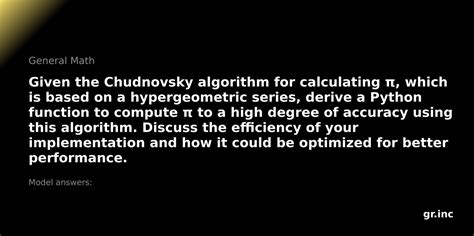 General Math

Given the Chudnovsky algorithm for calculating π, which is based on a hypergeometric series, derive a Python function to compute π to a high degree of accuracy using this algorithm. Discuss the efficiency of your implementation and how it could be optimized for better performance.

Model answers:

gr.inc